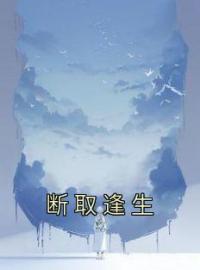 断取逢生